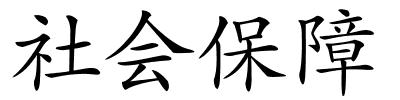 社会保障